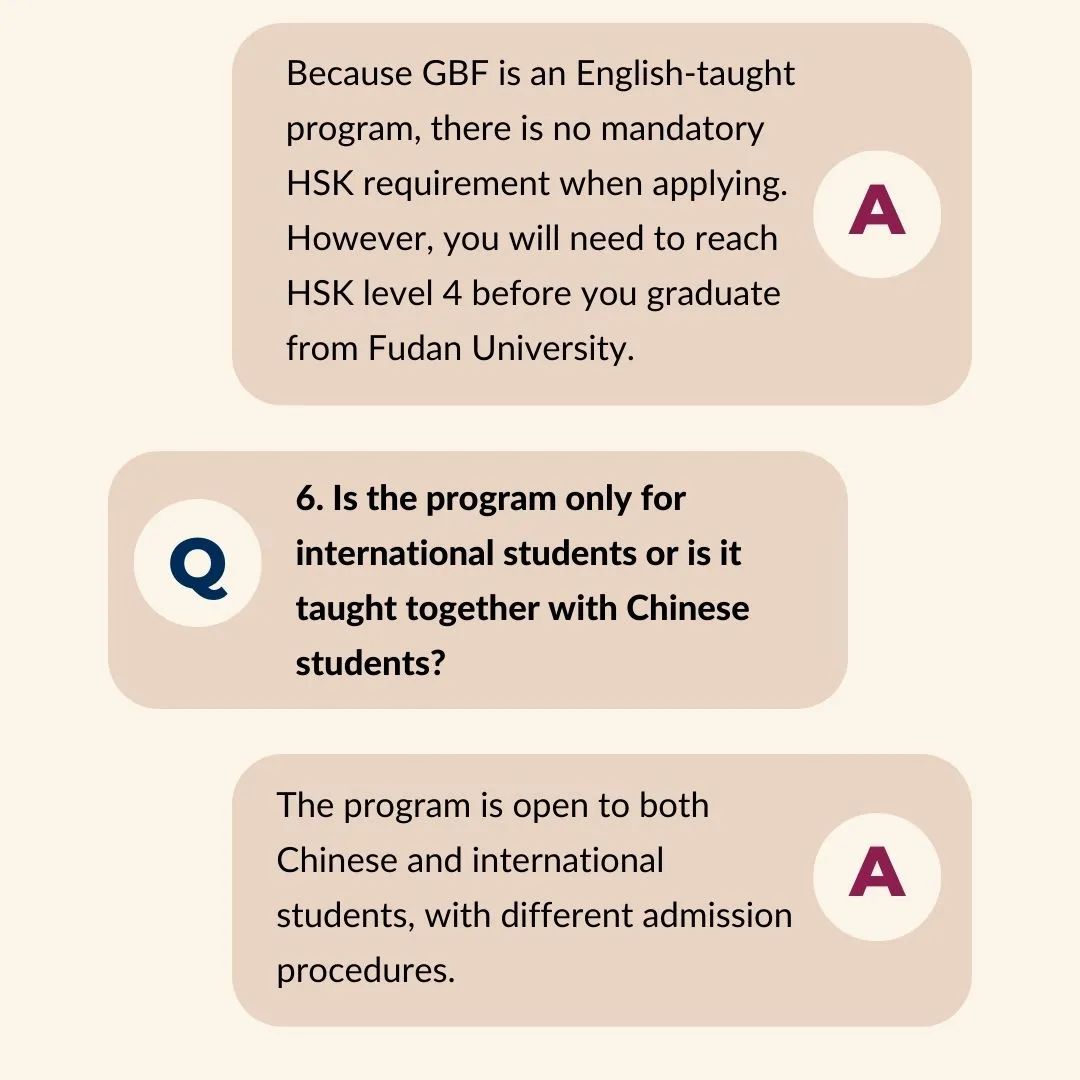 Because GBF is an English-taught program, there is no mandatory HSK requirement when applying. However, you will need to reach HSK level 4 before you graduate from Fudan University.

A

Q

6. Is the program only for international students or is it taught together with Chinese students?

The program is open to both Chinese and international students, with different admission procedures.

A